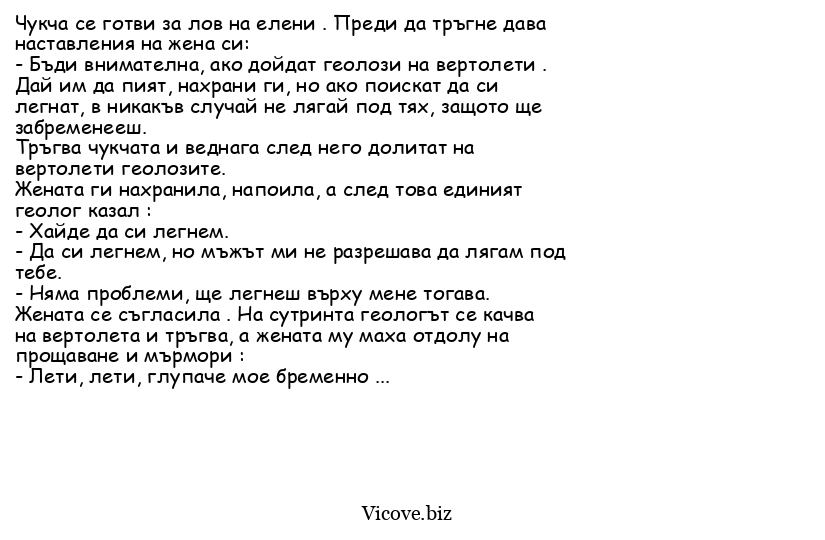 Чукча се готви за лов на елени . Преди да тръгне дава наставления на жена си:
- Бъди внимателна, ако дойдат геолози на вертолети . Дай им да пият, нахрани ги, но ако поискат да си легнат, в никакъв случай не лягай под тях, защото ще забременееш.
Тръгва чукчата и веднага след него долитат на вертолети геолозите.
Жената ги нахранила, напоила, а след това единият геолог казал :
- Хайде да си легнем.
- Да си легнем, но мъжът ми не разрешава да лягам под тебе.
- Няма проблеми, ще легнеш върху мене тогава.
Жената се съгласила . На сутринта геологът се качва на вертолета и тръгва, а жената му маха отдолу на прощаване и мърмори :
- Лети, лети, глупаче мое бременно ...

Vicove.biz